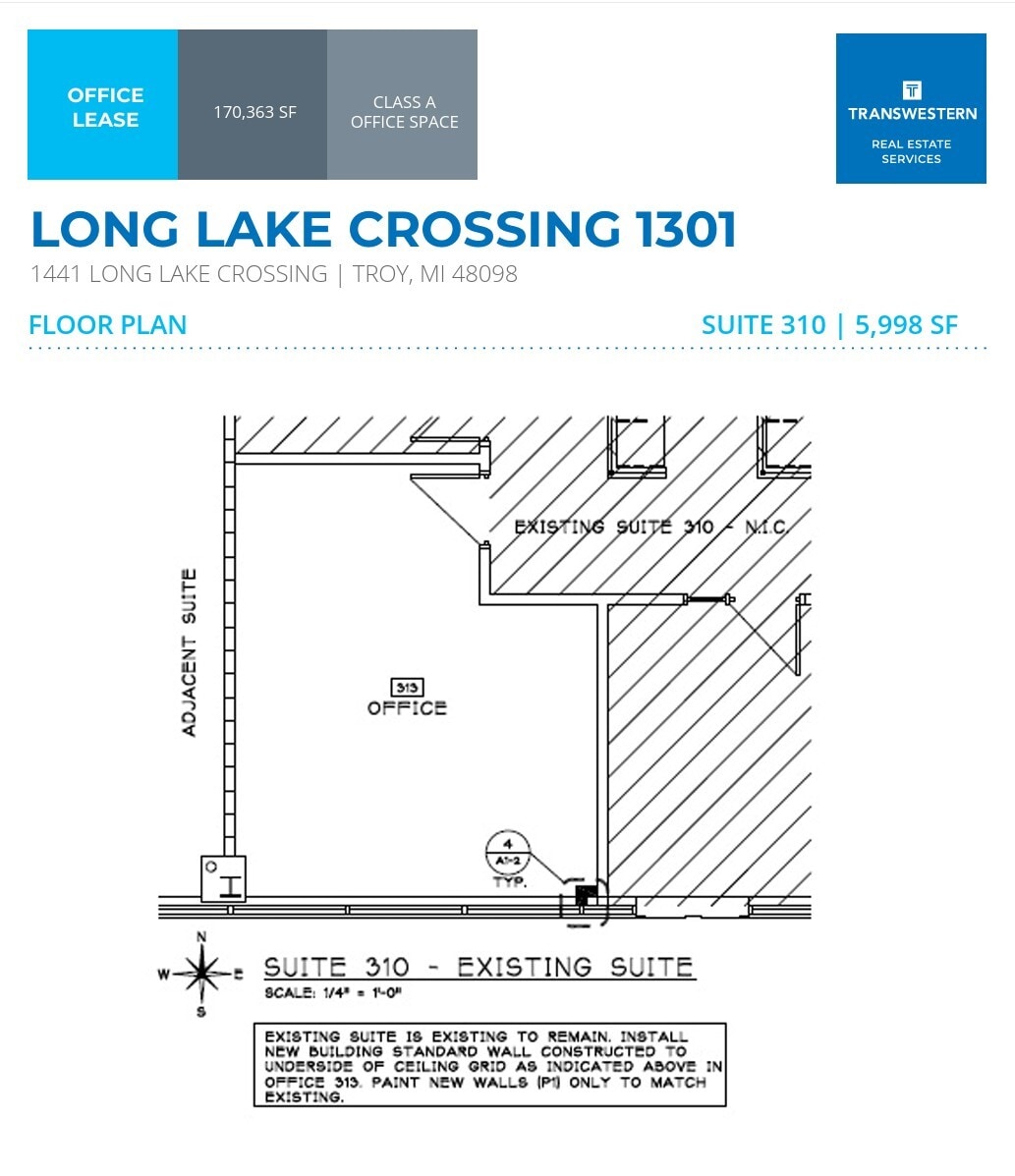 OFFICE LEASE

170,363 SF

CLASS A OFFICE SPACE

TRANSWESTERN

REAL ESTATE SERVICES

LONG LAKE CROSSING 1301

1441 LONG LAKE CROSSING | TROY, MI 48098

FLOOR PLAN

SUITE 310 | 5,998 SF

EXISTING SUITE 310 - N.I.C.

ADJACENT SUITE

313

OFFICE

4

A1-2

TYP.

N

W

E

S

SUITE 310 - EXISTING SUITE

SCALE: 1/4" = 1'-0"

EXISTING SUITE IS EXISTING TO REMAIN. INSTALL NEW BUILDING STANDARD WALL CONSTRUCTED TO UNDERSIDE OF CEILING GRID AS INDICATED ABOVE IN OFFICE 313. PAINT NEW WALLS (P1) ONLY TO MATCH EXISTING.